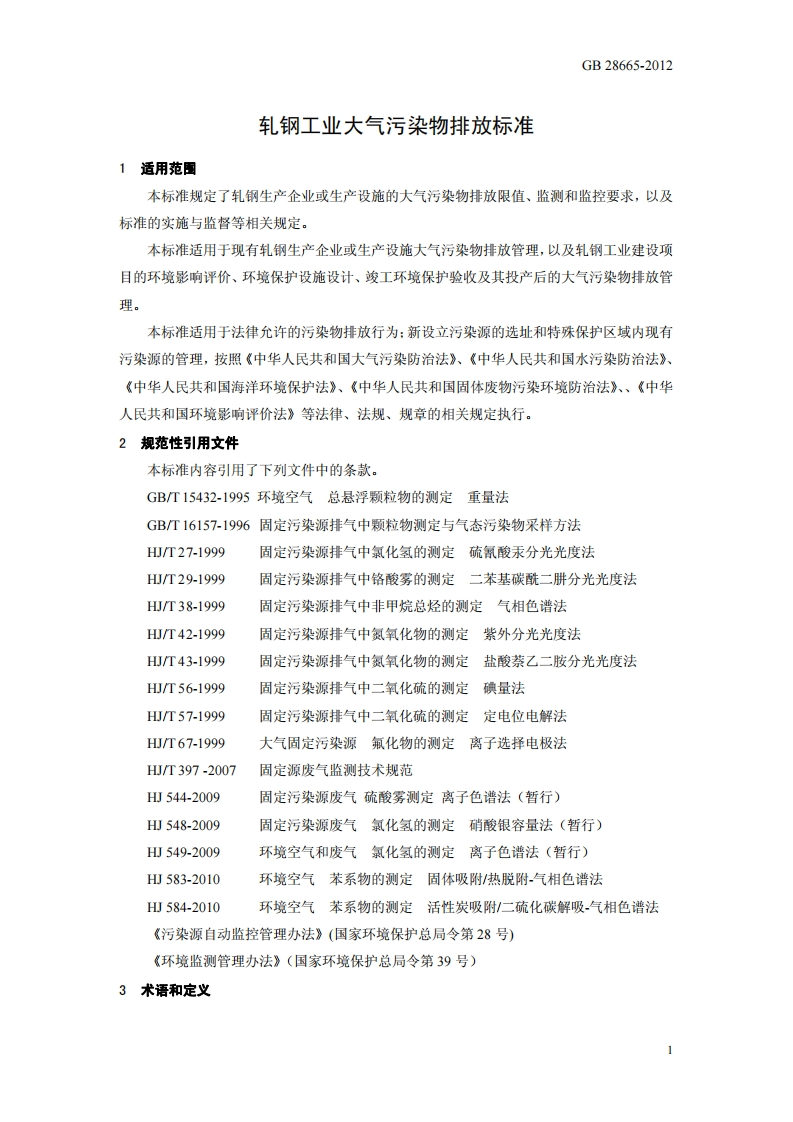 GB 28665-2012

轧钢工业大气污染物排放标准

1　适用范围

本标准规定了轧钢生产企业或生产设施的大气污染物排放限值、监测和监控要求，以及标准的实施与监督等相关规定。

本标准适用于现有轧钢生产企业或生产设施大气污染物排放管理，以及轧钢工业建设项目的环境影响评价、环境保护设施设计、竣工环境保护验收及其投产后的大气污染物排放管理。

本标准适用于法律允许的污染物排放行为；新设立污染源的选址和特殊保护区域内现有污染源的管理，按照《中华人民共和国大气污染防治法》、《中华人民共和国水污染防治法》、《中华人民共和国海洋环境保护法》、《中华人民共和国固体废物污染环境防治法》、、《中华人民共和国环境影响评价法》等法律、法规、规章的相关规定执行。

2　规范性引用文件

本标准内容引用了下列文件中的条款。

GB/T 15432-1995　环境空气　总悬浮颗粒物的测定　重量法

GB/T 16157-1996　固定污染源排气中颗粒物测定与气态污染物采样方法

HJ/T 27-1999　固定污染源排气中氯化氢的测定　硫氰酸汞分光光度法

HJ/T 29-1999　固定污染源排气中铬酸雾的测定　二苯基碳酰二肼分光光度法

HJ/T 38-1999　固定污染源排气中非甲烷总烃的测定　气相色谱法

HJ/T 42-1999　固定污染源排气中氮氧化物的测定　紫外分光光度法

HJ/T 43-1999　固定污染源排气中氮氧化物的测定　盐酸萘乙二胺分光光度法

HJ/T 56-1999　固定污染源排气中二氧化硫的测定　碘量法

HJ/T 57-1999　固定污染源排气中二氧化硫的测定　定电位电解法

HJ/T 67-1999　大气固定污染源　氟化物的测定　离子选择电极法

HJ/T 397 -2007　固定源废气监测技术规范

HJ 544-2009　固定污染源废气 硫酸雾测定 离子色谱法（暂行）

HJ 548-2009　固定污染源废气　氯化氢的测定　硝酸银容量法（暂行）

HJ 549-2009　环境空气和废气　氯化氢的测定　离子色谱法（暂行）

HJ 583-2010　环境空气　苯系物的测定　固体吸附/热脱附-气相色谱法

HJ 584-2010　环境空气　苯系物的测定　活性炭吸附/二硫化碳解吸-气相色谱法

《污染源自动监控管理办法》(国家环境保护总局令第 28 号)

《环境监测管理办法》（国家环境保护总局令第 39 号）

3　术语和定义

1